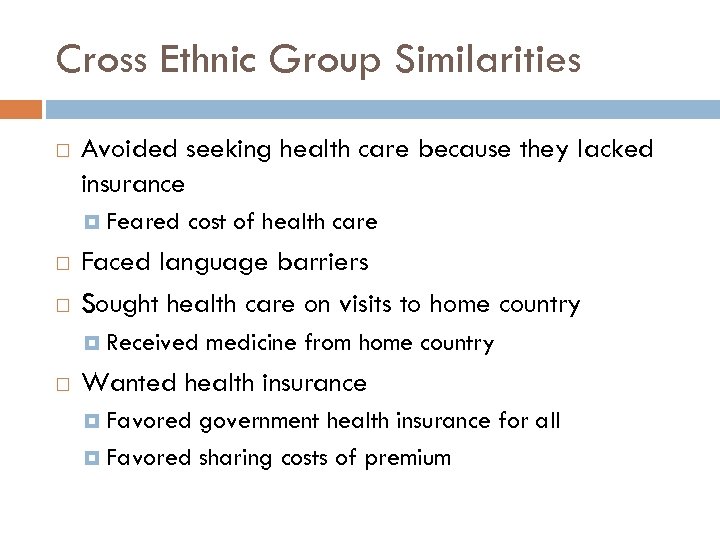 Cross Ethnic Group Similarities

Avoided seeking health care because they lacked insurance

Feared cost of health care

Faced language barriers

Sought health care on visits to home country

Received medicine from home country

Wanted health insurance

Favored government health insurance for all

Favored sharing costs of premium